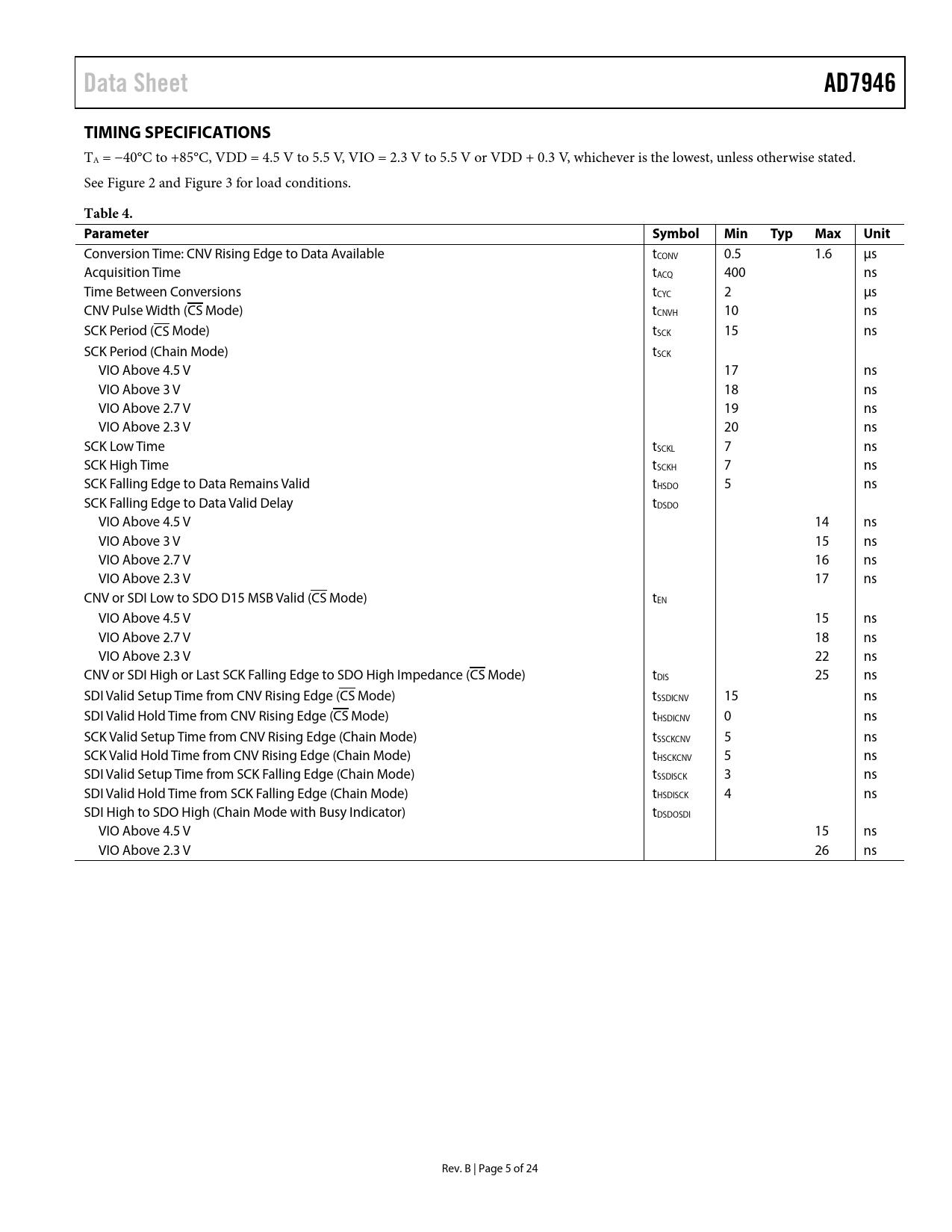 Data Sheet AD7946

TIMING SPECIFICATIONS

$T_A$ = −40°C to +85°C, VDD = 4.5 V to 5.5 V, VIO = 2.3 V to 5.5 V or VDD + 0.3 V, whichever is the lowest, unless otherwise stated.

See Figure 2 and Figure 3 for load conditions.

Table 4.

| Parameter | Symbol | Min | Typ | Max | Unit |
|---|---|---|---|---|---|
| Conversion Time: CNV Rising Edge to Data Available | $t_{CONV}$ | 0.5 | | 1.6 | µs |
| Acquisition Time | $t_{ACQ}$ | 400 | | | ns |
| Time Between Conversions | $t_{CYC}$ | 2 | | | µs |
| CNV Pulse Width ($\overline{CS}$ Mode) | $t_{CNVH}$ | 10 | | | ns |
| SCK Period ($\overline{CS}$ Mode) | $t_{SCK}$ | 15 | | | ns |
| SCK Period (Chain Mode) | $t_{SCK}$ | | | | |
| VIO Above 4.5 V | | 17 | | | ns |
| VIO Above 3 V | | 18 | | | ns |
| VIO Above 2.7 V | | 19 | | | ns |
| VIO Above 2.3 V | | 20 | | | ns |
| SCK Low Time | $t_{SCKL}$ | 7 | | | ns |
| SCK High Time | $t_{SCKH}$ | 7 | | | ns |
| SCK Falling Edge to Data Remains Valid | $t_{HSDO}$ | 5 | | | ns |
| SCK Falling Edge to Data Valid Delay | $t_{DSDO}$ | | | | |
| VIO Above 4.5 V | | | | 14 | ns |
| VIO Above 3 V | | | | 15 | ns |
| VIO Above 2.7 V | | | | 16 | ns |
| VIO Above 2.3 V | | | | 17 | ns |
| CNV or SDI Low to SDO D15 MSB Valid ($\overline{CS}$ Mode) | $t_{EN}$ | | | | |
| VIO Above 4.5 V | | | | 15 | ns |
| VIO Above 2.7 V | | | | 18 | ns |
| VIO Above 2.3 V | | | | 22 | ns |
| CNV or SDI High or Last SCK Falling Edge to SDO High Impedance ($\overline{CS}$ Mode) | $t_{DIS}$ | | | 25 | ns |
| SDI Valid Setup Time from CNV Rising Edge ($\overline{CS}$ Mode) | $t_{SSDICNV}$ | 15 | | | ns |
| SDI Valid Hold Time from CNV Rising Edge ($\overline{CS}$ Mode) | $t_{HSDICNV}$ | 0 | | | ns |
| SCK Valid Setup Time from CNV Rising Edge (Chain Mode) | $t_{SSCKCNV}$ | 5 | | | ns |
| SCK Valid Hold Time from CNV Rising Edge (Chain Mode) | $t_{HSCKCNV}$ | 5 | | | ns |
| SDI Valid Setup Time from SCK Falling Edge (Chain Mode) | $t_{SSDISCK}$ | 3 | | | ns |
| SDI Valid Hold Time from SCK Falling Edge (Chain Mode) | $t_{HSDISCK}$ | 4 | | | ns |
| SDI High to SDO High (Chain Mode with Busy Indicator) | $t_{DSDOSDI}$ | | | | |
| VIO Above 4.5 V | | | | 15 | ns |
| VIO Above 2.3 V | | | | 26 | ns |

Rev. B | Page 5 of 24